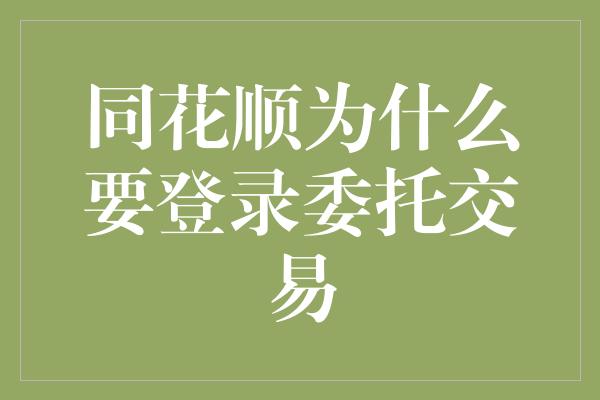 同花顺为什么要登录委托交易